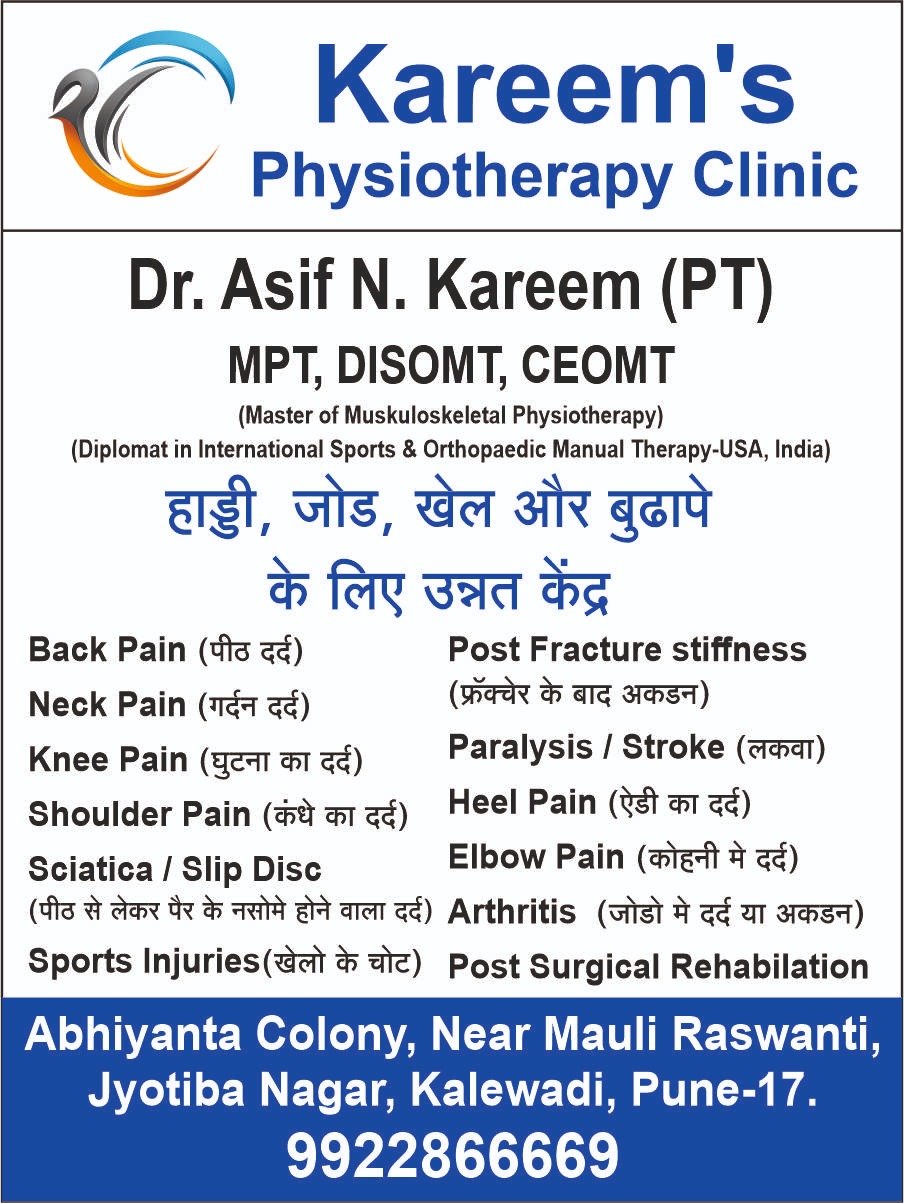 Kareem's
Physiotherapy Clinic

Dr. Asif N. Kareem (PT)

MPT, DISOMT, CEOMT

(Master of Muskuloskeletal Physiotherapy)
(Diplomat in International Sports & Orthopaedic Manual Therapy-USA, India)

हाड्डी, जोड, खेल और बुढापे के लिए उन्नत केंद्र

Back Pain (पीठ दर्द)
Neck Pain (गर्दन दर्द)
Knee Pain (घुटना का दर्द)
Shoulder Pain (कंधे का दर्द)
Sciatica / Slip Disc
(पीठ से लेकर पैर के नसोमे होने वाला दर्द)
Sports Injuries(खेलो के चोट)

Post Fracture stiffness
(फ्रॅक्चेर के बाद अकडन)
Paralysis / Stroke (लकवा)
Heel Pain (ऐडी का दर्द)
Elbow Pain (कोहनी मे दर्द)
Arthritis (जोडो मे दर्द या अकडन)
Post Surgical Rehabilation

Abhiyanta Colony, Near Mauli Raswanti,
Jyotiba Nagar, Kalewadi, Pune-17.
9922866669